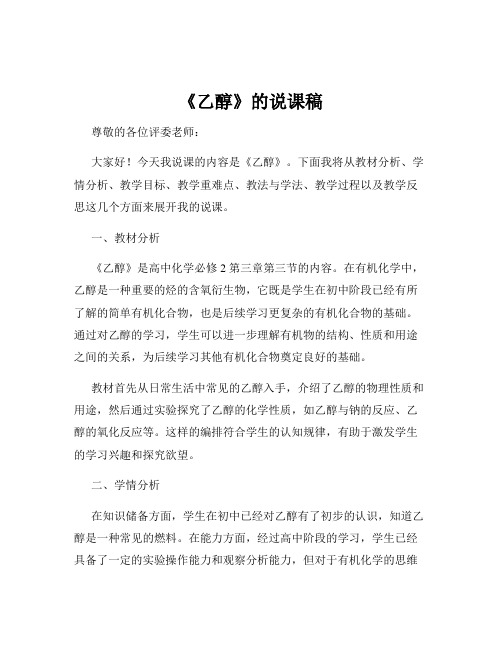 《乙醇》的说课稿

尊敬的各位评委老师：

大家好！今天我说课的内容是《乙醇》。下面我将从教材分析、学情分析、教学目标、教学重难点、教法与学法、教学过程以及教学反思这几个方面来展开我的说课。

一、教材分析

《乙醇》是高中化学必修 2 第三章第三节的内容。在有机化学中，乙醇是一种重要的烃的含氧衍生物，它既是学生在初中阶段已经有所了解的简单有机化合物，也是后续学习更复杂的有机化合物的基础。通过对乙醇的学习，学生可以进一步理解有机物的结构、性质和用途之间的关系，为后续学习其他有机化合物奠定良好的基础。

教材首先从日常生活中常见的乙醇入手，介绍了乙醇的物理性质和用途，然后通过实验探究了乙醇的化学性质，如乙醇与钠的反应、乙醇的氧化反应等。这样的编排符合学生的认知规律，有助于激发学生的学习兴趣和探究欲望。

二、学情分析

在知识储备方面，学生在初中已经对乙醇有了初步的认识，知道乙醇是一种常见的燃料。在能力方面，经过高中阶段的学习，学生已经具备了一定的实验操作能力和观察分析能力，但对于有机化学的思维